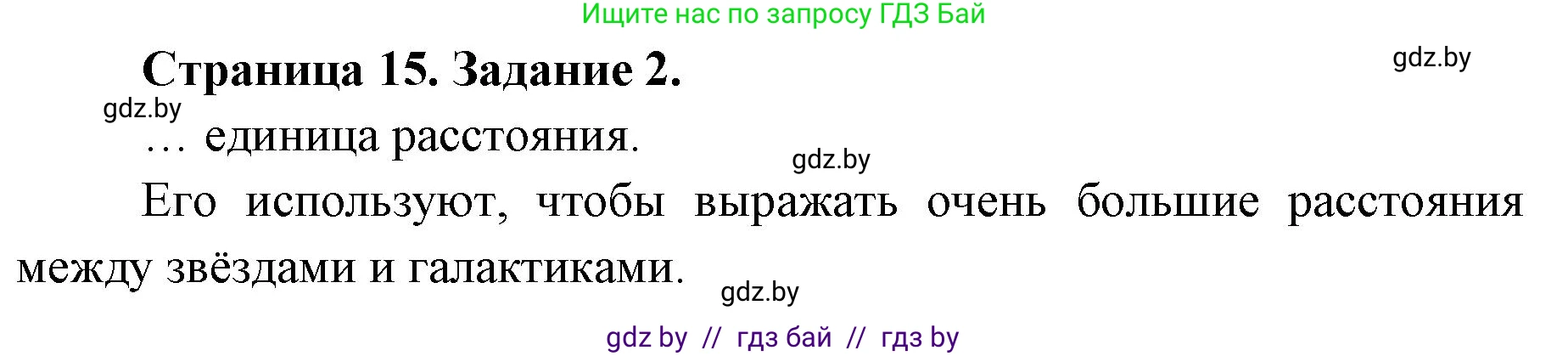 Ищите нас по запросу ГДЗ Бай

Страница 15. Задание 2.

gdz.by

gdz.by

… единица расстояния.

gdz.by

Его используют, чтобы выражать очень большие расстояния между звёздами и галактиками.

gdz.by

gdz by // гдз бай // гдз by